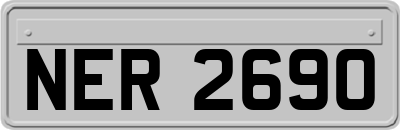 NER 2690